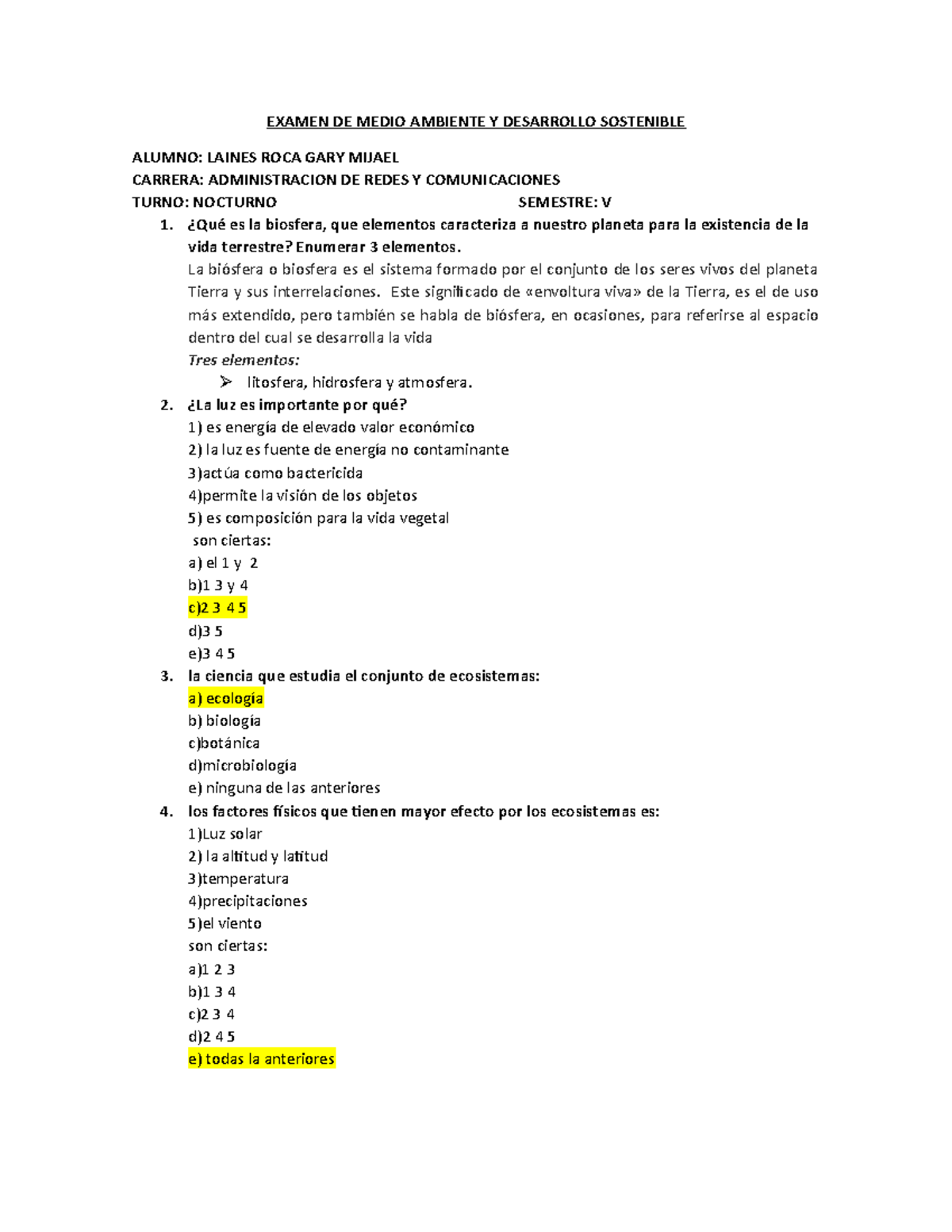 EXAMEN DE MEDIO AMBIENTE Y DESARROLLO SOSTENIBLE

ALUMNO: LAINES ROCA GARY MIJAEL
CARRERA: ADMINISTRACION DE REDES Y COMUNICACIONES
TURNO: NOCTURNO SEMESTRE: V

1. ¿Qué es la biosfera, que elementos caracteriza a nuestro planeta para la existencia de la vida terrestre? Enumerar 3 elementos.
La biósfera o biosfera es el sistema formado por el conjunto de los seres vivos del planeta Tierra y sus interrelaciones. Este significado de «envoltura viva» de la Tierra, es el de uso más extendido, pero también se habla de biósfera, en ocasiones, para referirse al espacio dentro del cual se desarrolla la vida
Tres elementos:
➢ litosfera, hidrosfera y atmosfera.

2. ¿La luz es importante por qué?
1) es energía de elevado valor económico
2) la luz es fuente de energía no contaminante
3)actúa como bactericida
4)permite la visión de los objetos
5) es composición para la vida vegetal
son ciertas:
a) el 1 y 2
b)1 3 y 4
c)2 3 4 5
d)3 5
e)3 4 5

3. la ciencia que estudia el conjunto de ecosistemas:
a) ecología
b) biología
c)botánica
d)microbiología
e) ninguna de las anteriores

4. los factores físicos que tienen mayor efecto por los ecosistemas es:
1)Luz solar
2) la altitud y latitud
3)temperatura
4)precipitaciones
5)el viento
son ciertas:
a)1 2 3
b)1 3 4
c)2 3 4
d)2 4 5
e) todas la anteriores